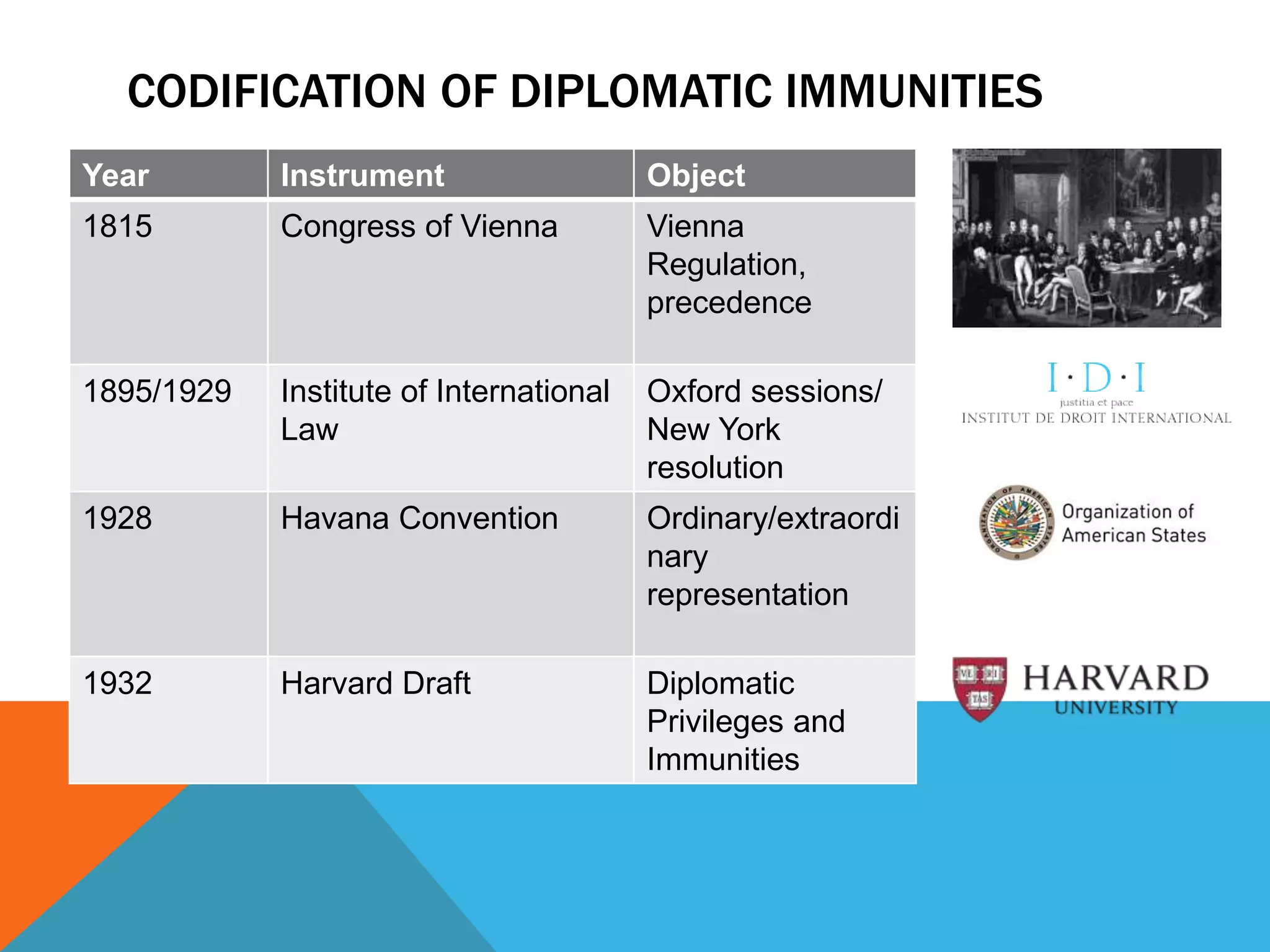 CODIFICATION OF DIPLOMATIC IMMUNITIES

| Year | Instrument | Object |
|---|---|---|
| 1815 | Congress of Vienna | Vienna Regulation, precedence |
| 1895/1929 | Institute of International Law | Oxford sessions/ New York resolution |
| 1928 | Havana Convention | Ordinary/extraordinary representation |
| 1932 | Harvard Draft | Diplomatic Privileges and Immunities |

I·D·I
justitia et pace
INSTITUT DE DROIT INTERNATIONAL

ORGANIZATION OF AMERICAN STATES
Organization of American States

VE RI TAS
HARVARD
UNIVERSITY